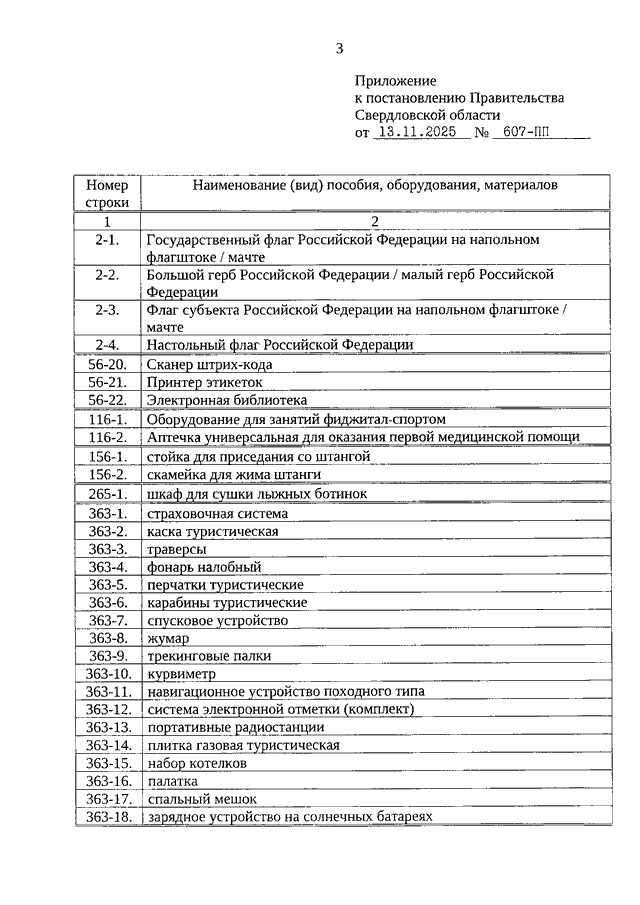 3

Приложение
к постановлению Правительства
Свердловской области
от 13.11.2025 № 607-ПП

| Номер строки | Наименование (вид) пособия, оборудования, материалов |
|---|---|
| 1 | 2 |
| 2-1. | Государственный флаг Российской Федерации на напольном флагштоке / мачте |
| 2-2. | Большой герб Российской Федерации / малый герб Российской Федерации |
| 2-3. | Флаг субъекта Российской Федерации на напольном флагштоке / мачте |
| 2-4. | Настольный флаг Российской Федерации |
| 56-20. | Сканер штрих-кода |
| 56-21. | Принтер этикеток |
| 56-22. | Электронная библиотека |
| 116-1. | Оборудование для занятий фиджитал-спортом |
| 116-2. | Аптечка универсальная для оказания первой медицинской помощи |
| 156-1. | стойка для приседания со штангой |
| 156-2. | скамейка для жима штанги |
| 265-1. | шкаф для сушки лыжных ботинок |
| 363-1. | страховочная система |
| 363-2. | каска туристическая |
| 363-3. | траверсы |
| 363-4. | фонарь налобный |
| 363-5. | перчатки туристические |
| 363-6. | карабины туристические |
| 363-7. | спусковое устройство |
| 363-8. | жумар |
| 363-9. | трекинговые палки |
| 363-10. | курвиметр |
| 363-11. | навигационное устройство походного типа |
| 363-12. | система электронной отметки (комплект) |
| 363-13. | портативные радиостанции |
| 363-14. | плитка газовая туристическая |
| 363-15. | набор котелков |
| 363-16. | палатка |
| 363-17. | спальный мешок |
| 363-18. | зарядное устройство на солнечных батареях |